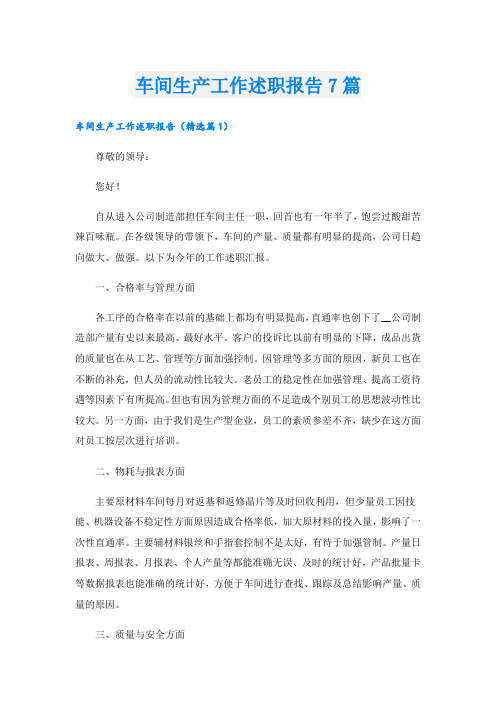 车间生产工作述职报告7篇

车间生产工作述职报告（精选篇1）

尊敬的领导：

您好！

自从进入公司制造部担任车间主任一职，回首也有一年半了，饱尝过酸甜苦辣百味瓶。在各级领导的带领下，车间的产量、质量都有明显的提高，公司日趋向做大、做强。以下为今年的工作述职汇报。

一、合格率与管理方面

各工序的合格率在以前的基础上都均有明显提高，直通率也创下了__公司制造部产量有史以来最高、最好水平。客户的投诉比以前有明显的下降，成品出货的质量也在从工艺、管理等方面加强控制。因管理等多方面的原因，新员工也在不断的补充，但人员的流动性比较大。老员工的稳定性在加强管理、提高工资待遇等因素下有所提高。但也有因为管理方面的不足造成个别员工的思想波动性比较大。另一方面，由于我们是生产型企业，员工的素质参差不齐，缺少在这方面对员工按层次进行培训。

二、物耗与报表方面

主要原材料车间每月对返基和返修晶片等及时回收利用，但少量员工因技能、机器设备不稳定性方面原因造成合格率低，加大原材料的投入量，影响了一次性直通率。主要辅材料银丝和手指套控制不是太好，有待于加强管制。产量日报表、周报表、月报表、个人产量等都能准确无误、及时的统计好，产品批量卡等数据报表也能准确的统计好，方便于车间进行查找、跟踪及总结影响产量、质量的原因。

三、质量与安全方面